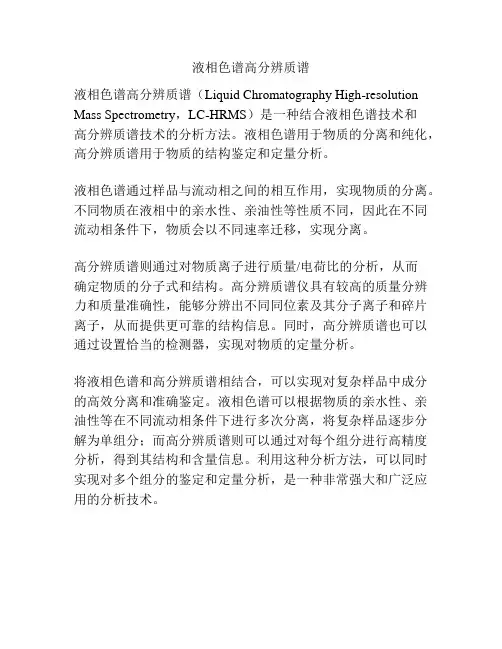 液相色谱高分辨质谱

液相色谱高分辨质谱（Liquid Chromatography High-resolution Mass Spectrometry，LC-HRMS）是一种结合液相色谱技术和高分辨质谱技术的分析方法。液相色谱用于物质的分离和纯化，高分辨质谱用于物质的结构鉴定和定量分析。

液相色谱通过样品与流动相之间的相互作用，实现物质的分离。不同物质在液相中的亲水性、亲油性等性质不同，因此在不同流动相条件下，物质会以不同速率迁移，实现分离。

高分辨质谱则通过对物质离子进行质量/电荷比的分析，从而确定物质的分子式和结构。高分辨质谱仪具有较高的质量分辨力和质量准确性，能够分辨出不同同位素及其分子离子和碎片离子，从而提供更可靠的结构信息。同时，高分辨质谱也可以通过设置恰当的检测器，实现对物质的定量分析。

将液相色谱和高分辨质谱相结合，可以实现对复杂样品中成分的高效分离和准确鉴定。液相色谱可以根据物质的亲水性、亲油性等在不同流动相条件下进行多次分离，将复杂样品逐步分解为单组分；而高分辨质谱则可以通过对每个组分进行高精度分析，得到其结构和含量信息。利用这种分析方法，可以同时实现对多个组分的鉴定和定量分析，是一种非常强大和广泛应用的分析技术。